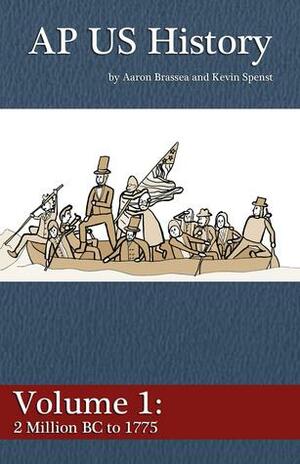 AP US History

by Aaron Brassea and Kevin Spenst

Volume 1:
2 Million BC to 1775